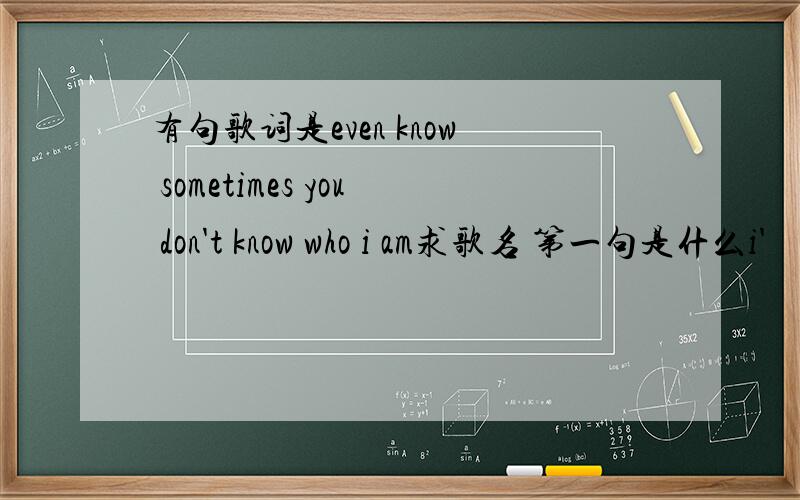 有句歌词是even know sometimes you don't know who i am求歌名 第一句是什么i'